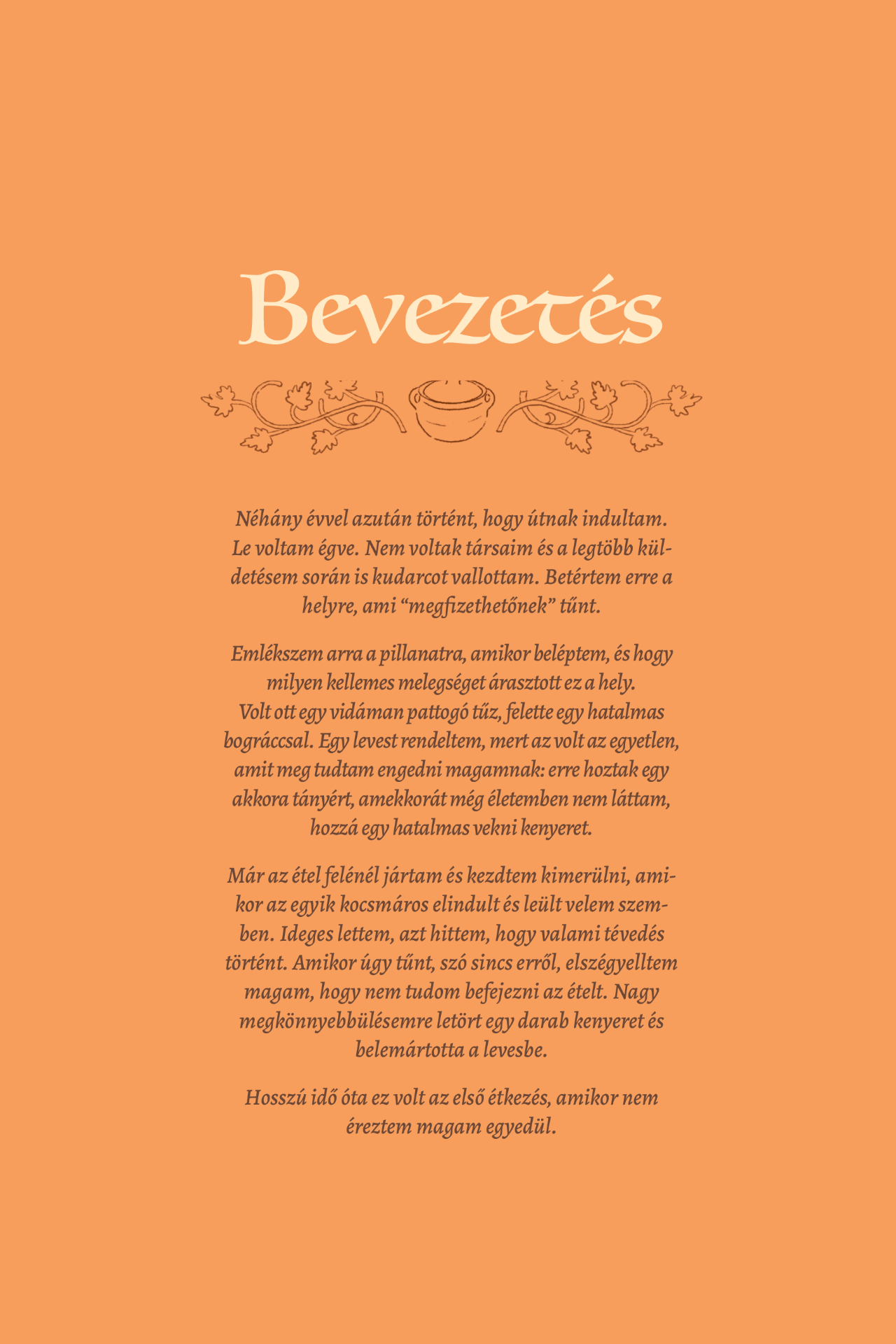 Bevezetés

Néhány évvel azután történt, hogy útnak indultam. Le voltam égve. Nem voltak társaim és a legtöbb küldetésem során is kudarcot vallottam. Betértem erre a helyre, ami “megfizethetőnek” tűnt.

Emlékszem arra a pillanatra, amikor beléptem, és hogy milyen kellemes melegséget árasztott ez a hely. Volt ott egy vidáman pattogó tűz, felette egy hatalmas bográccsal. Egy levest rendeltem, mert az volt az egyetlen, amit meg tudtam engedni magamnak: erre hoztak egy akkora tányért, amekkorát még életemben nem láttam, hozzá egy hatalmas vekni kenyeret.

Már az étel felénél jártam és kezdtem kimerülni, amikor az egyik kocsmáros elindult és leült velem szemben. Ideges lettem, azt hittem, hogy valami tévedés történt. Amikor úgy tűnt, szó sincs erről, elszégyelltem magam, hogy nem tudom befejezni az ételt. Nagy megkönnyebbülésemre letört egy darab kenyeret és belemártotta a levesbe.

Hosszú idő óta ez volt az első étkezés, amikor nem éreztem magam egyedül.